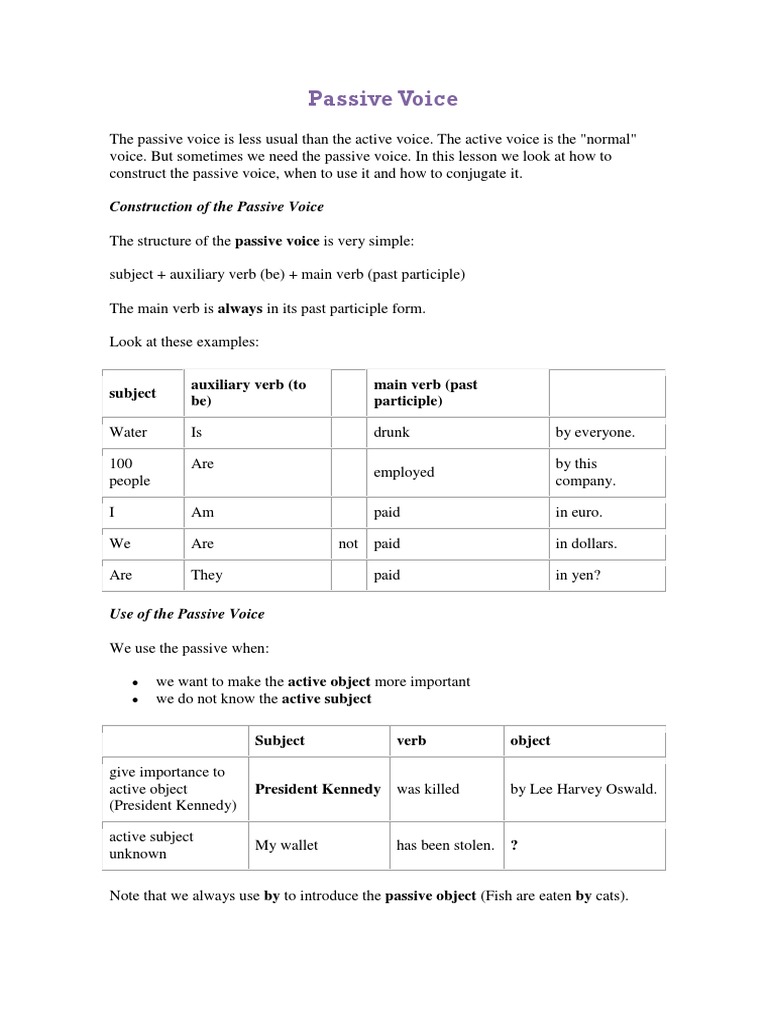 Passive Voice

The passive voice is less usual than the active voice. The active voice is the "normal" voice. But sometimes we need the passive voice. In this lesson we look at how to construct the passive voice, when to use it and how to conjugate it.

Construction of the Passive Voice

The structure of the passive voice is very simple:

subject + auxiliary verb (be) + main verb (past participle)

The main verb is always in its past participle form.

Look at these examples:

| subject | auxiliary verb (to be) | | main verb (past participle) | |
|---|---|---|---|---|
| Water | Is | | drunk | by everyone. |
| 100 people | Are | | employed | by this company. |
| I | Am | | paid | in euro. |
| We | Are | not | paid | in dollars. |
| Are | They | | paid | in yen? |

Use of the Passive Voice

We use the passive when:

• we want to make the active object more important
• we do not know the active subject

| | Subject | verb | object |
|---|---|---|---|
| give importance to active object (President Kennedy) | President Kennedy | was killed | by Lee Harvey Oswald. |
| active subject unknown | My wallet | has been stolen. | ? |

Note that we always use by to introduce the passive object (Fish are eaten by cats).